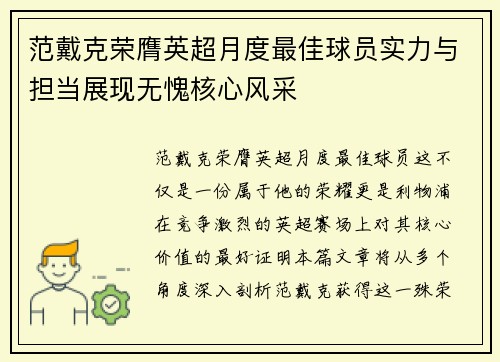 范戴克荣膺英超月度最佳球员实力与担当展现无愧核心风采

范戴克荣膺英超月度最佳球员这不仅是一份属于他的荣耀更是利物浦在竞争激烈的英超赛场上对其核心价值的最好证明本篇文章将从多个角度深入剖析范戴克获得这一殊荣